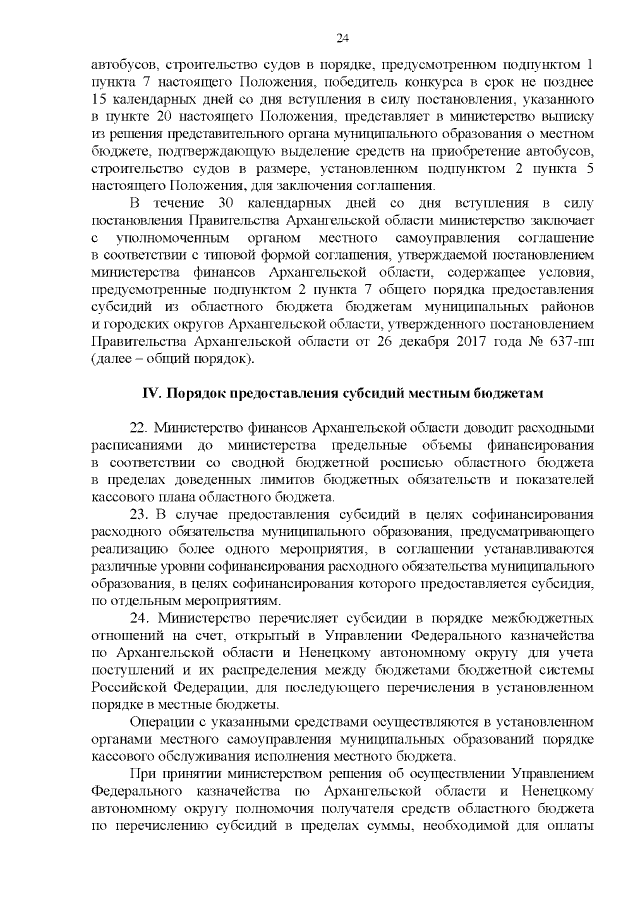 24

автобусов, строительство судов в порядке, предусмотренном подпунктом 1 пункта 7 настоящего Положения, победитель конкурса в срок не позднее 15 календарных дней со дня вступления в силу постановления, указанного в пункте 20 настоящего Положения, представляет в министерство выписку из решения представительного органа муниципального образования о местном бюджете, подтверждающую выделение средств на приобретение автобусов, строительство судов в размере, установленном подпунктом 2 пункта 5 настоящего Положения, для заключения соглашения.

В течение 30 календарных дней со дня вступления в силу постановления Правительства Архангельской области министерство заключает с уполномоченным органом местного самоуправления соглашение в соответствии с типовой формой соглашения, утверждаемой постановлением министерства финансов Архангельской области, содержащее условия, предусмотренные подпунктом 2 пункта 7 общего порядка предоставления субсидий из областного бюджета бюджетам муниципальных районов и городских округов Архангельской области, утвержденного постановлением Правительства Архангельской области от 26 декабря 2017 года № 637-пп (далее – общий порядок).

IV. Порядок предоставления субсидий местным бюджетам

22. Министерство финансов Архангельской области доводит расходными расписаниями до министерства предельные объемы финансирования в соответствии со сводной бюджетной росписью областного бюджета в пределах доведенных лимитов бюджетных обязательств и показателей кассового плана областного бюджета.

23. В случае предоставления субсидий в целях софинансирования расходного обязательства муниципального образования, предусматривающего реализацию более одного мероприятия, в соглашении устанавливаются различные уровни софинансирования расходного обязательства муниципального образования, в целях софинансирования которого предоставляется субсидия, по отдельным мероприятиям.

24. Министерство перечисляет субсидии в порядке межбюджетных отношений на счет, открытый в Управлении Федерального казначейства по Архангельской области и Ненецкому автономному округу для учета поступлений и их распределения между бюджетами бюджетной системы Российской Федерации, для последующего перечисления в установленном порядке в местные бюджеты.

Операции с указанными средствами осуществляются в установленном органами местного самоуправления муниципальных образований порядке кассового обслуживания исполнения местного бюджета.

При принятии министерством решения об осуществлении Управлением Федерального казначейства по Архангельской области и Ненецкому автономному округу полномочия получателя средств областного бюджета по перечислению субсидий в пределах суммы, необходимой для оплаты